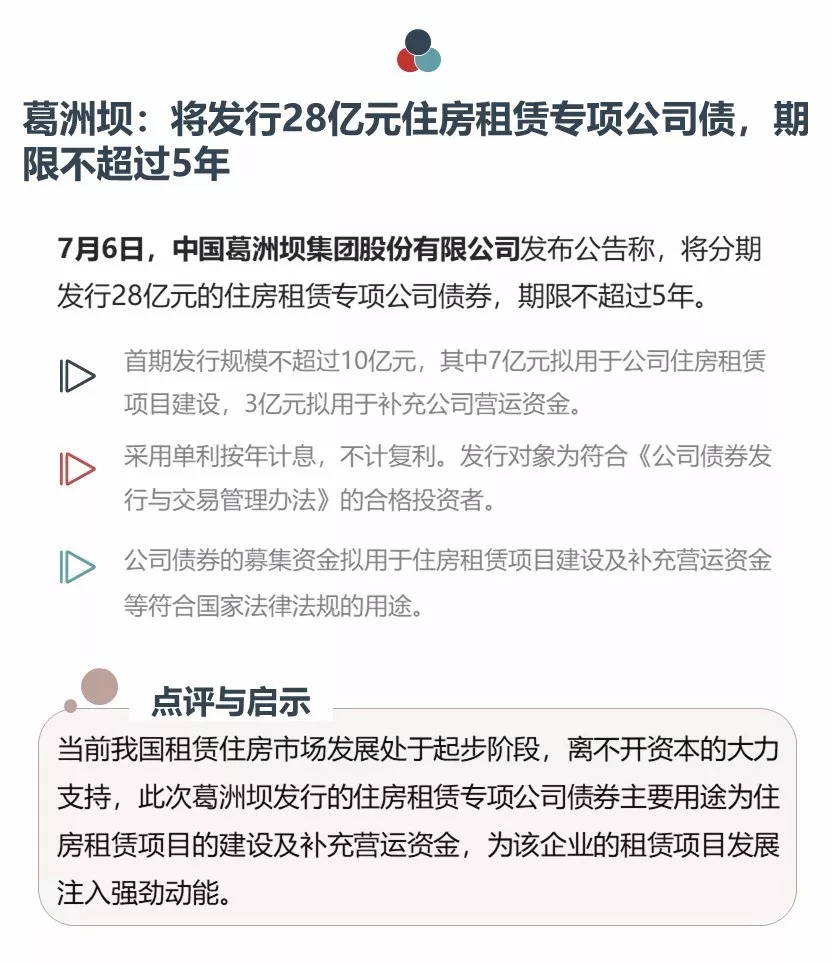 葛洲坝：将发行28亿元住房租赁专项公司债，期限不超过5年

7月6日，中国葛洲坝集团股份有限公司发布公告称，将分期发行28亿元的住房租赁专项公司债券，期限不超过5年。

首期发行规模不超过10亿元，其中7亿元拟用于公司住房租赁项目建设，3亿元拟用于补充公司营运资金。

采用单利按年计息，不计复利。发行对象为符合《公司债券发行与交易管理办法》的合格投资者。

公司债券的募集资金拟用于住房租赁项目建设及补充营运资金等符合国家法律法规的用途。

点评与启示

当前我国租赁住房市场发展处于起步阶段，离不开资本的大力支持，此次葛洲坝发行的住房租赁专项公司债券主要用途为住房租赁项目的建设及补充营运资金，为该企业的租赁项目发展注入强劲动能。